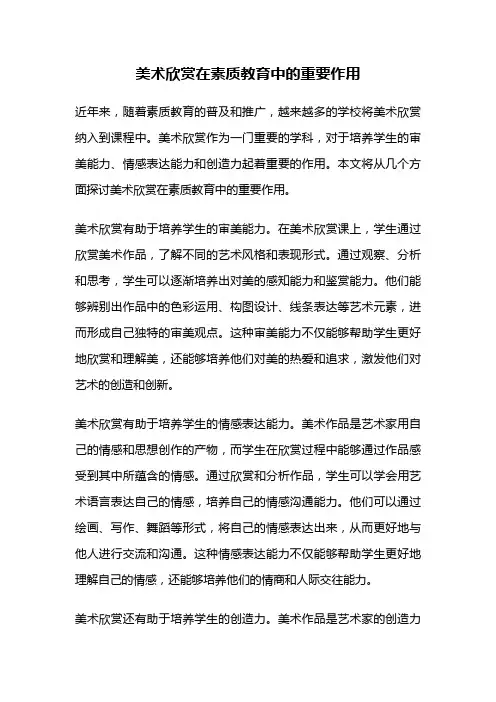 美术欣赏在素质教育中的重要作用

近年来，随着素质教育的普及和推广，越来越多的学校将美术欣赏纳入到课程中。美术欣赏作为一门重要的学科，对于培养学生的审美能力、情感表达能力和创造力起着重要的作用。本文将从几个方面探讨美术欣赏在素质教育中的重要作用。

美术欣赏有助于培养学生的审美能力。在美术欣赏课上，学生通过欣赏美术作品，了解不同的艺术风格和表现形式。通过观察、分析和思考，学生可以逐渐培养出对美的感知能力和鉴赏能力。他们能够辨别出作品中的色彩运用、构图设计、线条表达等艺术元素，进而形成自己独特的审美观点。这种审美能力不仅能够帮助学生更好地欣赏和理解美，还能够培养他们对美的热爱和追求，激发他们对艺术的创造和创新。

美术欣赏有助于培养学生的情感表达能力。美术作品是艺术家用自己的情感和思想创作的产物，而学生在欣赏过程中能够通过作品感受到其中所蕴含的情感。通过欣赏和分析作品，学生可以学会用艺术语言表达自己的情感，培养自己的情感沟通能力。他们可以通过绘画、写作、舞蹈等形式，将自己的情感表达出来，从而更好地与他人进行交流和沟通。这种情感表达能力不仅能够帮助学生更好地理解自己的情感，还能够培养他们的情商和人际交往能力。

美术欣赏还有助于培养学生的创造力。美术作品是艺术家的创造力